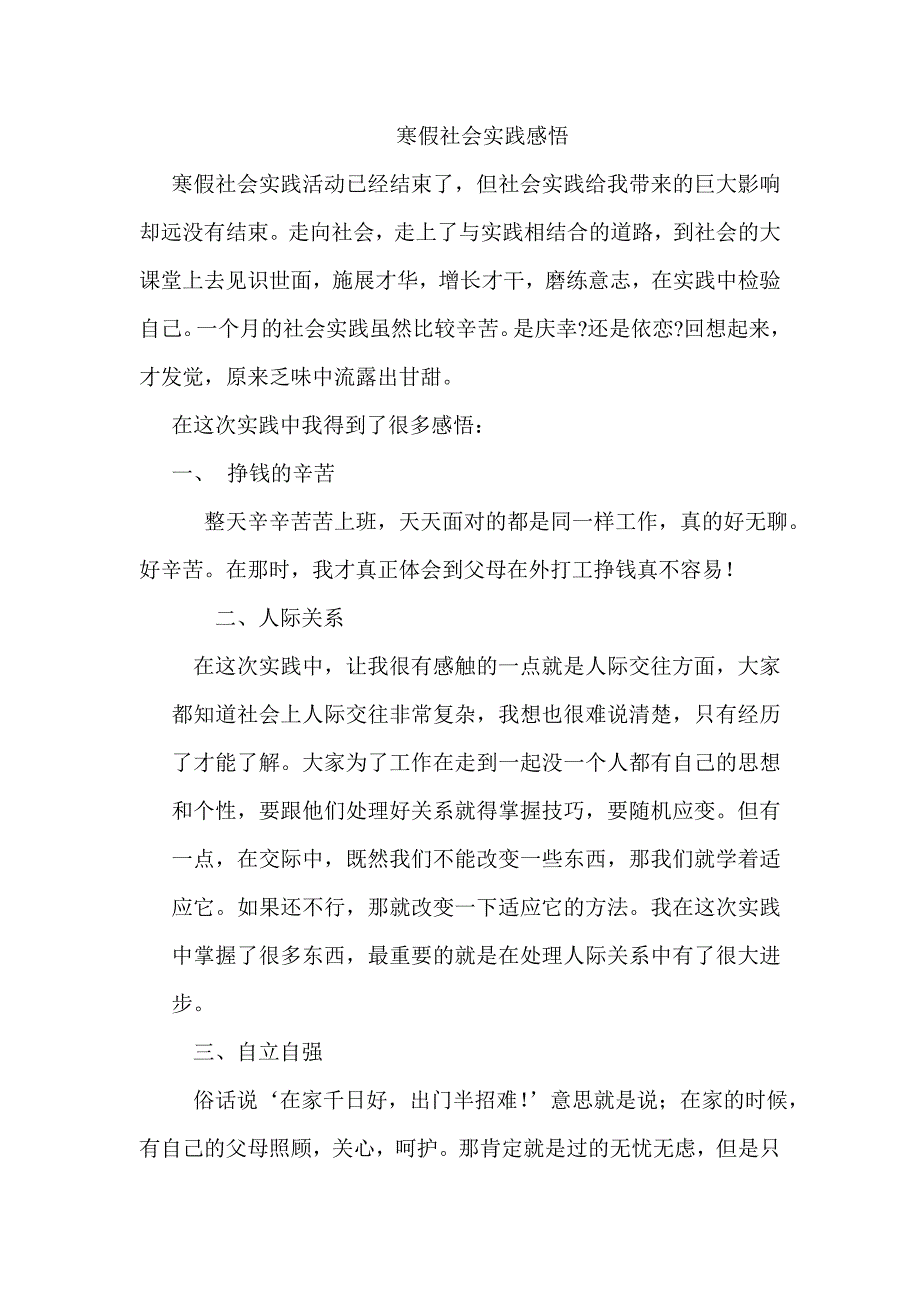 寒假社会实践感悟

寒假社会实践活动已经结束了，但社会实践给我带来的巨大影响却远没有结束。走向社会，走上了与实践相结合的道路，到社会的大课堂上去见识世面，施展才华，增长才干，磨练意志，在实践中检验自己。一个月的社会实践虽然比较辛苦。是庆幸?还是依恋?回想起来，才发觉，原来乏味中流露出甘甜。

在这次实践中我得到了很多感悟：

一、 挣钱的辛苦

整天辛辛苦苦上班，天天面对的都是同一样工作，真的好无聊。好辛苦。在那时，我才真正体会到父母在外打工挣钱真不容易！

二、人际关系

在这次实践中，让我很有感触的一点就是人际交往方面，大家都知道社会上人际交往非常复杂，我想也很难说清楚，只有经历了才能了解。大家为了工作在走到一起没一个人都有自己的思想和个性，要跟他们处理好关系就得掌握技巧，要随机应变。但有一点，在交际中，既然我们不能改变一些东西，那我们就学着适应它。如果还不行，那就改变一下适应它的方法。我在这次实践中掌握了很多东西，最重要的就是在处理人际关系中有了很大进步。

三、自立自强

俗话说‘在家千日好，出门半招难！’意思就是说；在家的时候，有自己的父母照顾，关心，呵护。那肯定就是过的无忧无虑，但是只